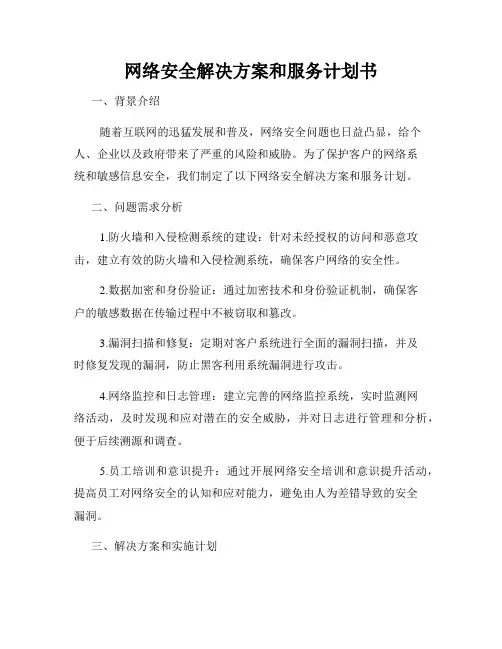 网络安全解决方案和服务计划书

一、背景介绍

随着互联网的迅猛发展和普及，网络安全问题也日益凸显，给个人、企业以及政府带来了严重的风险和威胁。为了保护客户的网络系统和敏感信息安全，我们制定了以下网络安全解决方案和服务计划。

二、问题需求分析

1.防火墙和入侵检测系统的建设：针对未经授权的访问和恶意攻击，建立有效的防火墙和入侵检测系统，确保客户网络的安全性。

2.数据加密和身份验证：通过加密技术和身份验证机制，确保客户的敏感数据在传输过程中不被窃取和篡改。

3.漏洞扫描和修复：定期对客户系统进行全面的漏洞扫描，并及时修复发现的漏洞，防止黑客利用系统漏洞进行攻击。

4.网络监控和日志管理：建立完善的网络监控系统，实时监测网络活动，及时发现和应对潜在的安全威胁，并对日志进行管理和分析，便于后续溯源和调查。

5.员工培训和意识提升：通过开展网络安全培训和意识提升活动，提高员工对网络安全的认知和应对能力，避免由人为差错导致的安全漏洞。

三、解决方案和实施计划